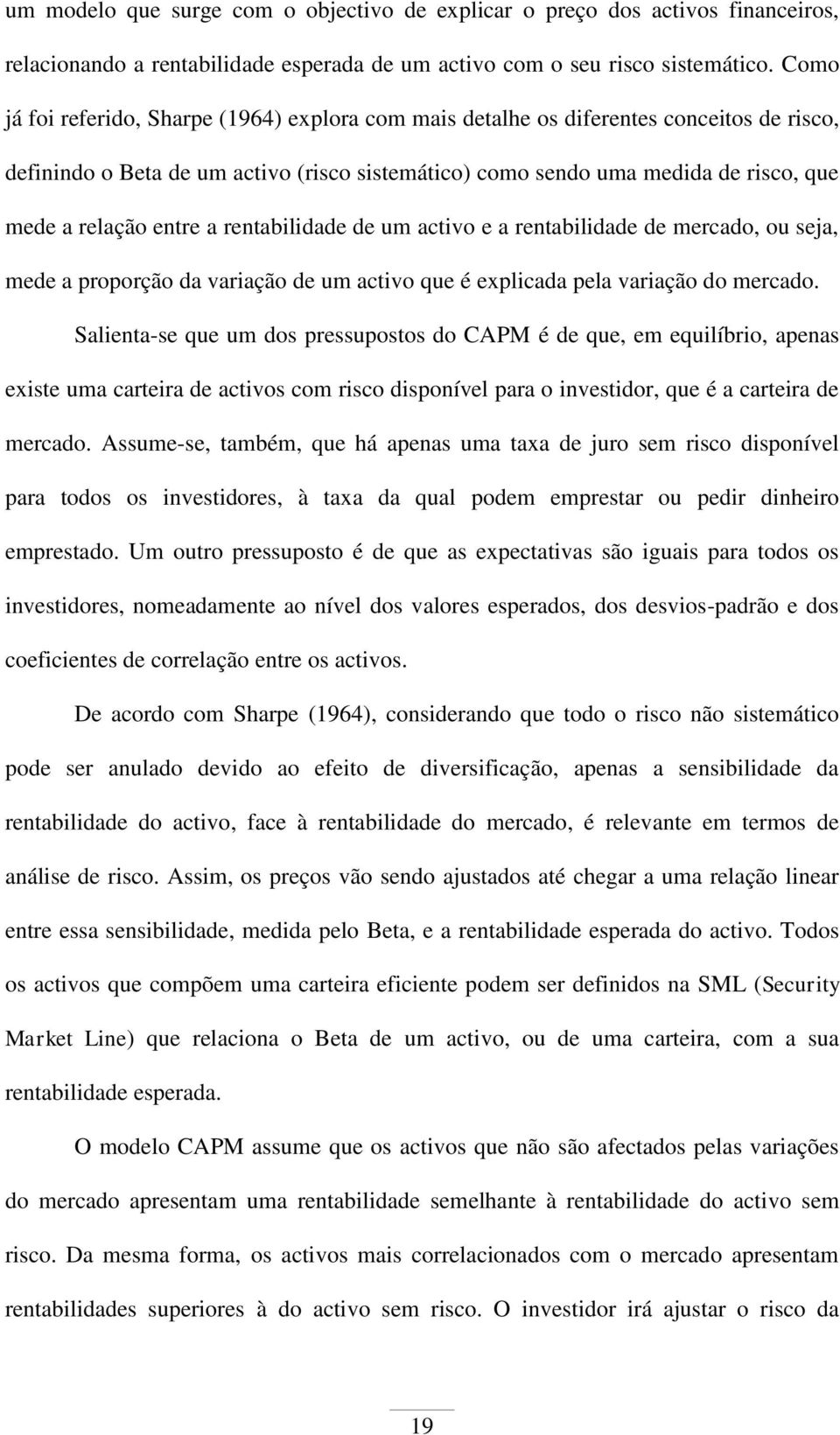 um modelo que surge com o objectivo de explicar o preço dos activos financeiros, relacionando a rentabilidade esperada de um activo com o seu risco sistemático. Como já foi referido, Sharpe (1964) explora com mais detalhe os diferentes conceitos de risco, definindo o Beta de um activo (risco sistemático) como sendo uma medida de risco, que mede a relação entre a rentabilidade de um activo e a rentabilidade de mercado, ou seja, mede a proporção da variação de um activo que é explicada pela variação do mercado.

Salienta-se que um dos pressupostos do CAPM é de que, em equilíbrio, apenas existe uma carteira de activos com risco disponível para o investidor, que é a carteira de mercado. Assume-se, também, que há apenas uma taxa de juro sem risco disponível para todos os investidores, à taxa da qual podem emprestar ou pedir dinheiro emprestado. Um outro pressuposto é de que as expectativas são iguais para todos os investidores, nomeadamente ao nível dos valores esperados, dos desvios-padrão e dos coeficientes de correlação entre os activos.

De acordo com Sharpe (1964), considerando que todo o risco não sistemático pode ser anulado devido ao efeito de diversificação, apenas a sensibilidade da rentabilidade do activo, face à rentabilidade do mercado, é relevante em termos de análise de risco. Assim, os preços vão sendo ajustados até chegar a uma relação linear entre essa sensibilidade, medida pelo Beta, e a rentabilidade esperada do activo. Todos os activos que compõem uma carteira eficiente podem ser definidos na SML (Security Market Line) que relaciona o Beta de um activo, ou de uma carteira, com a sua rentabilidade esperada.

O modelo CAPM assume que os activos que não são afectados pelas variações do mercado apresentam uma rentabilidade semelhante à rentabilidade do activo sem risco. Da mesma forma, os activos mais correlacionados com o mercado apresentam rentabilidades superiores à do activo sem risco. O investidor irá ajustar o risco da

19